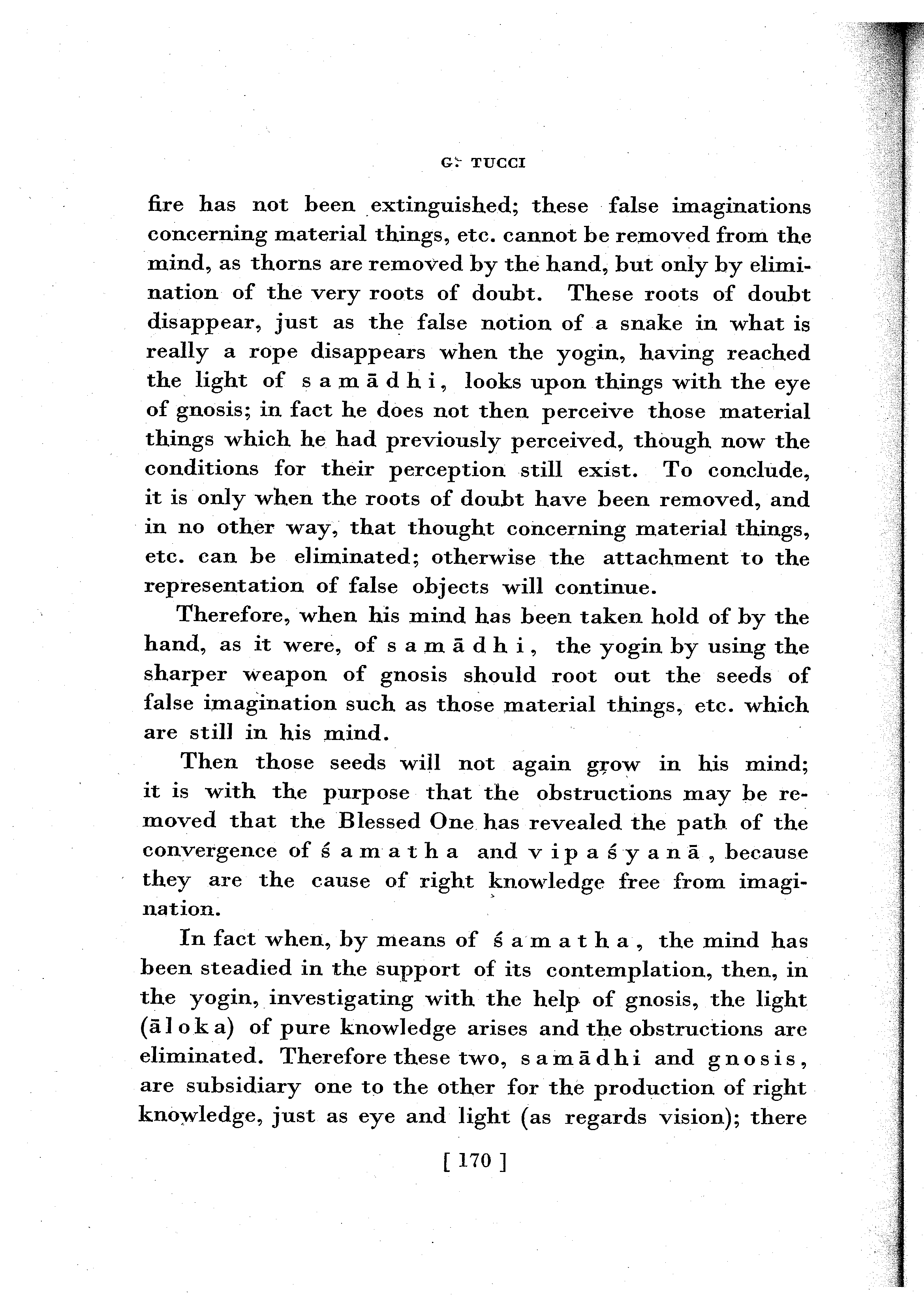 G. TUCCI

fire has not been extinguished; these false imaginations concerning material things, etc. cannot be removed from the mind, as thorns are removed by the hand, but only by elimination of the very roots of doubt. These roots of doubt disappear, just as the false notion of a snake in what is really a rope disappears when the yogin, having reached the light of samādhi, looks upon things with the eye of gnosis; in fact he does not then perceive those material things which he had previously perceived, though now the conditions for their perception still exist. To conclude, it is only when the roots of doubt have been removed, and in no other way, that thought concerning material things, etc. can be eliminated; otherwise the attachment to the representation of false objects will continue.

Therefore, when his mind has been taken hold of by the hand, as it were, of samādhi, the yogin by using the sharper weapon of gnosis should root out the seeds of false imagination such as those material things, etc. which are still in his mind.

Then those seeds will not again grow in his mind; it is with the purpose that the obstructions may be removed that the Blessed One has revealed the path of the convergence of śamatha and vipaśyanā, because they are the cause of right knowledge free from imagination.

In fact when, by means of śamatha, the mind has been steadied in the support of its contemplation, then, in the yogin, investigating with the help of gnosis, the light (āloka) of pure knowledge arises and the obstructions are eliminated. Therefore these two, samādhi and gnosis, are subsidiary one to the other for the production of right knowledge, just as eye and light (as regards vision); there

[ 170 ]